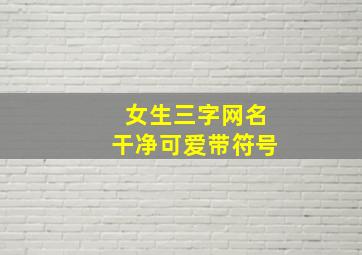 女生三字网名
干净可爱带符号